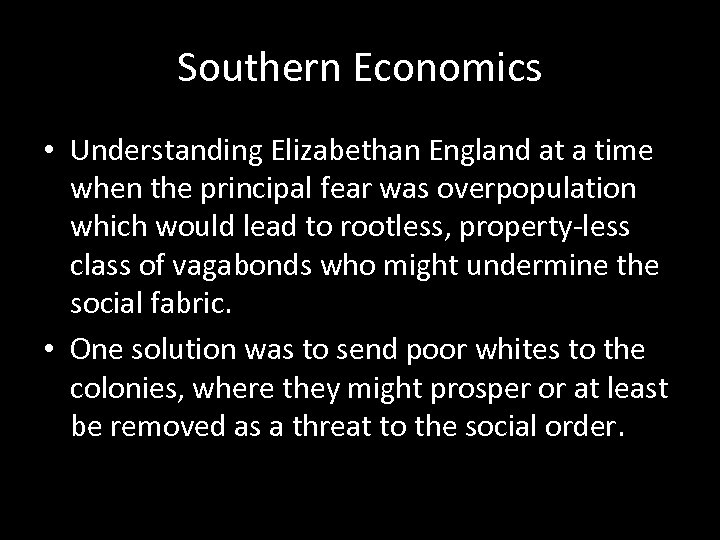 Southern Economics

• Understanding Elizabethan England at a time when the principal fear was overpopulation which would lead to rootless, property-less class of vagabonds who might undermine the social fabric.
• One solution was to send poor whites to the colonies, where they might prosper or at least be removed as a threat to the social order.